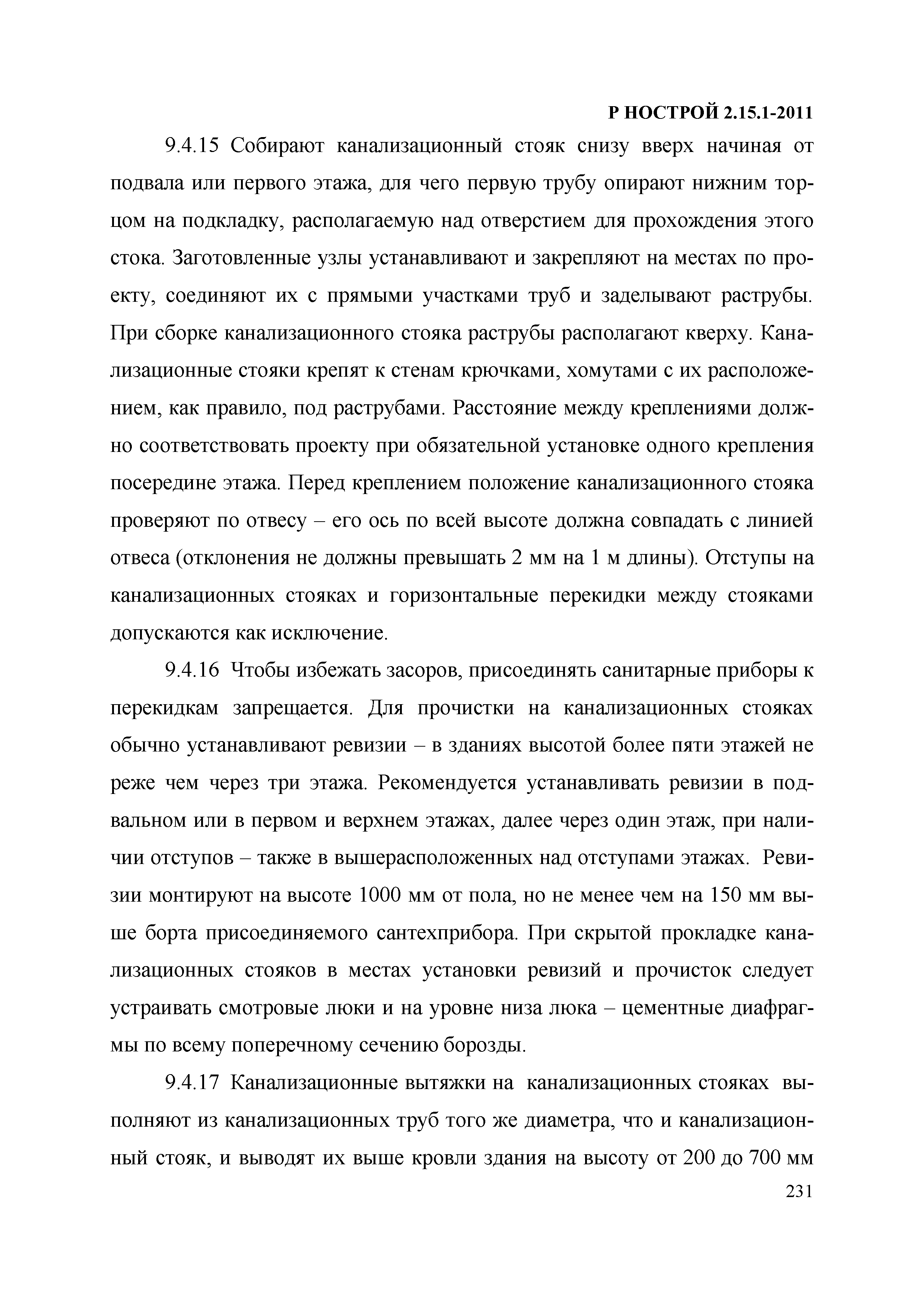 Р НОСТРОЙ 2.15.1-2011

9.4.15 Собирают канализационный стояк снизу вверх начиная от подвала или первого этажа, для чего первую трубу опирают нижним торцом на подкладку, располагаемую над отверстием для прохождения этого стока. Заготовленные узлы устанавливают и закрепляют на местах по проекту, соединяют их с прямыми участками труб и заделывают раструбы. При сборке канализационного стояка раструбы располагают кверху. Канализационные стояки крепят к стенам крючками, хомутами с их расположением, как правило, под раструбами. Расстояние между креплениями должно соответствовать проекту при обязательной установке одного крепления посередине этажа. Перед креплением положение канализационного стояка проверяют по отвесу – его ось по всей высоте должна совпадать с линией отвеса (отклонения не должны превышать 2 мм на 1 м длины). Отступы на канализационных стояках и горизонтальные перекидки между стояками допускаются как исключение.

9.4.16 Чтобы избежать засоров, присоединять санитарные приборы к перекидкам запрещается. Для прочистки на канализационных стояках обычно устанавливают ревизии – в зданиях высотой более пяти этажей не реже чем через три этажа. Рекомендуется устанавливать ревизии в подвальном или в первом и верхнем этажах, далее через один этаж, при наличии отступов – также в вышерасположенных над отступами этажах. Ревизии монтируют на высоте 1000 мм от пола, но не менее чем на 150 мм выше борта присоединяемого сантехприбора. При скрытой прокладке канализационных стояков в местах установки ревизий и прочисток следует устраивать смотровые люки и на уровне низа люка – цементные диафрагмы по всему поперечному сечению борозды.

9.4.17 Канализационные вытяжки на канализационных стояках выполняют из канализационных труб того же диаметра, что и канализационный стояк, и выводят их выше кровли здания на высоту от 200 до 700 мм

231